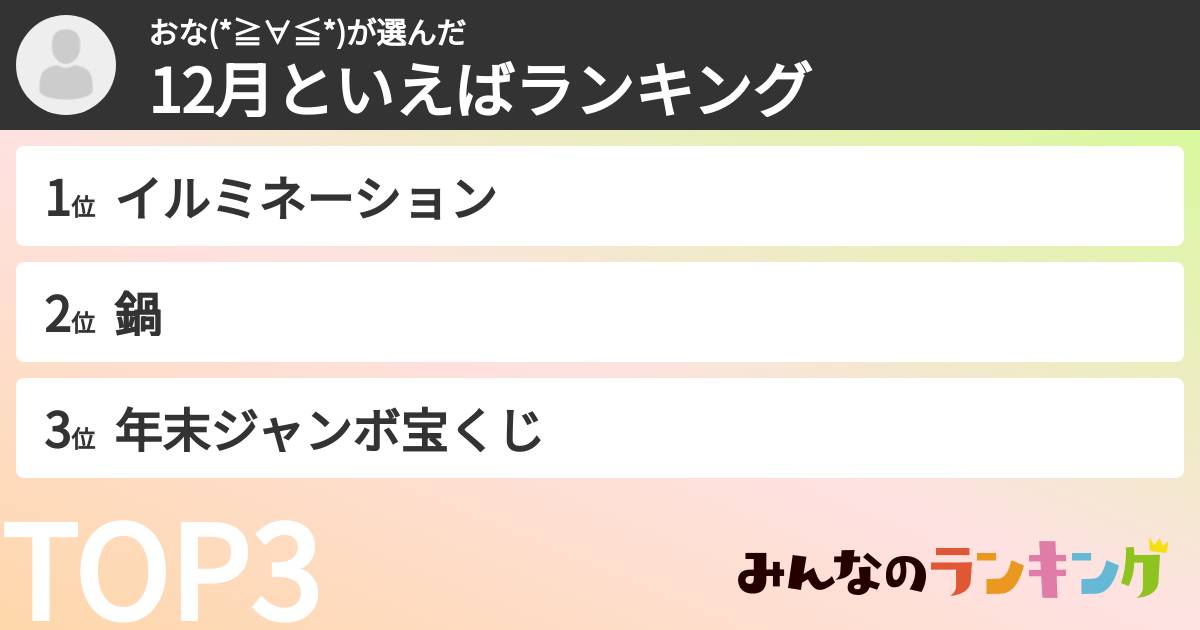 おな(*≧∀≦*)が選んだ
12月といえばランキング

1位 イルミネーション

2位 鍋

3位 年末ジャンボ宝くじ

TOP3

みんなのランキング